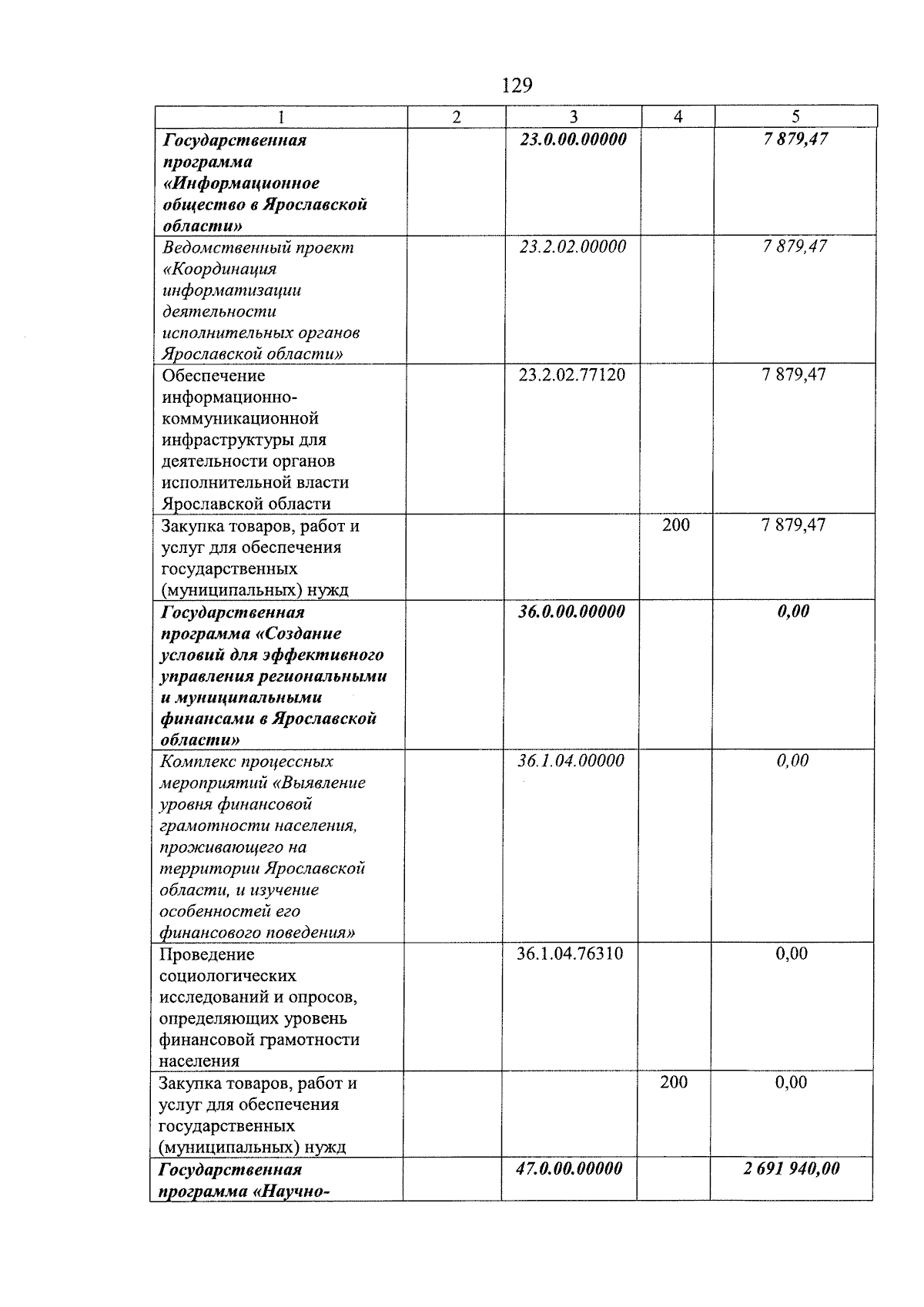 129

| 1 | 2 | 3 | 4 | 5 |
|---|---|---|---|---|
| Государственная программа «Информационное общество в Ярославской области» | | 23.0.00.00000 | | 7 879,47 |
| Ведомственный проект «Координация информатизации деятельности исполнительных органов Ярославской области» | | 23.2.02.00000 | | 7 879,47 |
| Обеспечение информационно-коммуникационной инфраструктуры для деятельности органов исполнительной власти Ярославской области | | 23.2.02.77120 | | 7 879,47 |
| Закупка товаров, работ и услуг для обеспечения государственных (муниципальных) нужд | | | 200 | 7 879,47 |
| Государственная программа «Создание условий для эффективного управления региональными и муниципальными финансами в Ярославской области» | | 36.0.00.00000 | | 0,00 |
| Комплекс процессных мероприятий «Выявление уровня финансовой грамотности населения, проживающего на территории Ярославской области, и изучение особенностей его финансового поведения» | | 36.1.04.00000 | | 0,00 |
| Проведение социологических исследований и опросов, определяющих уровень финансовой грамотности населения | | 36.1.04.76310 | | 0,00 |
| Закупка товаров, работ и услуг для обеспечения государственных (муниципальных) нужд | | | 200 | 0,00 |
| Государственная программа «Научно- | | 47.0.00.00000 | | 2 691 940,00 |